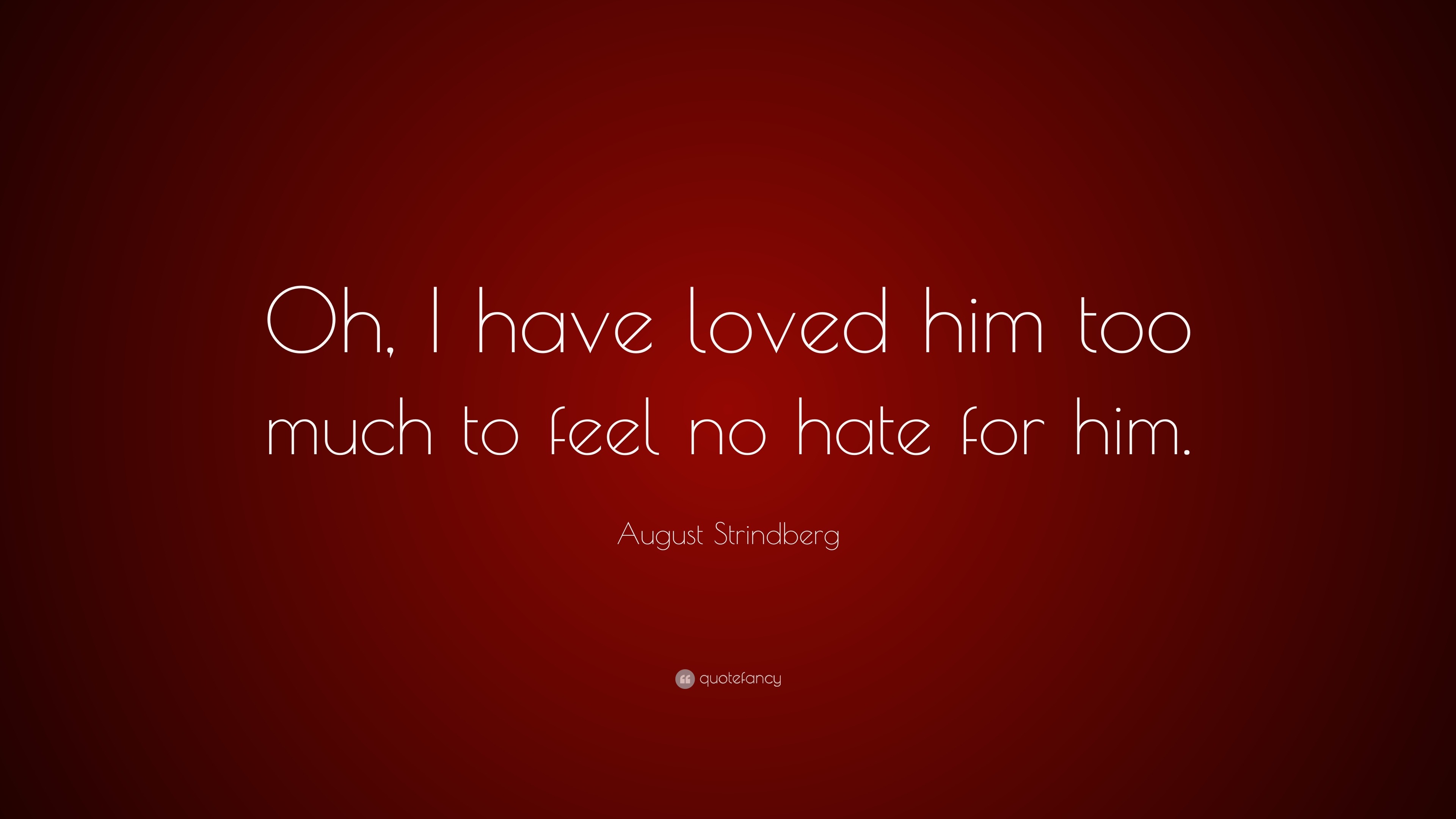 Oh, I have loved him too much to feel no hate for him.

August Strindberg

quotefancy